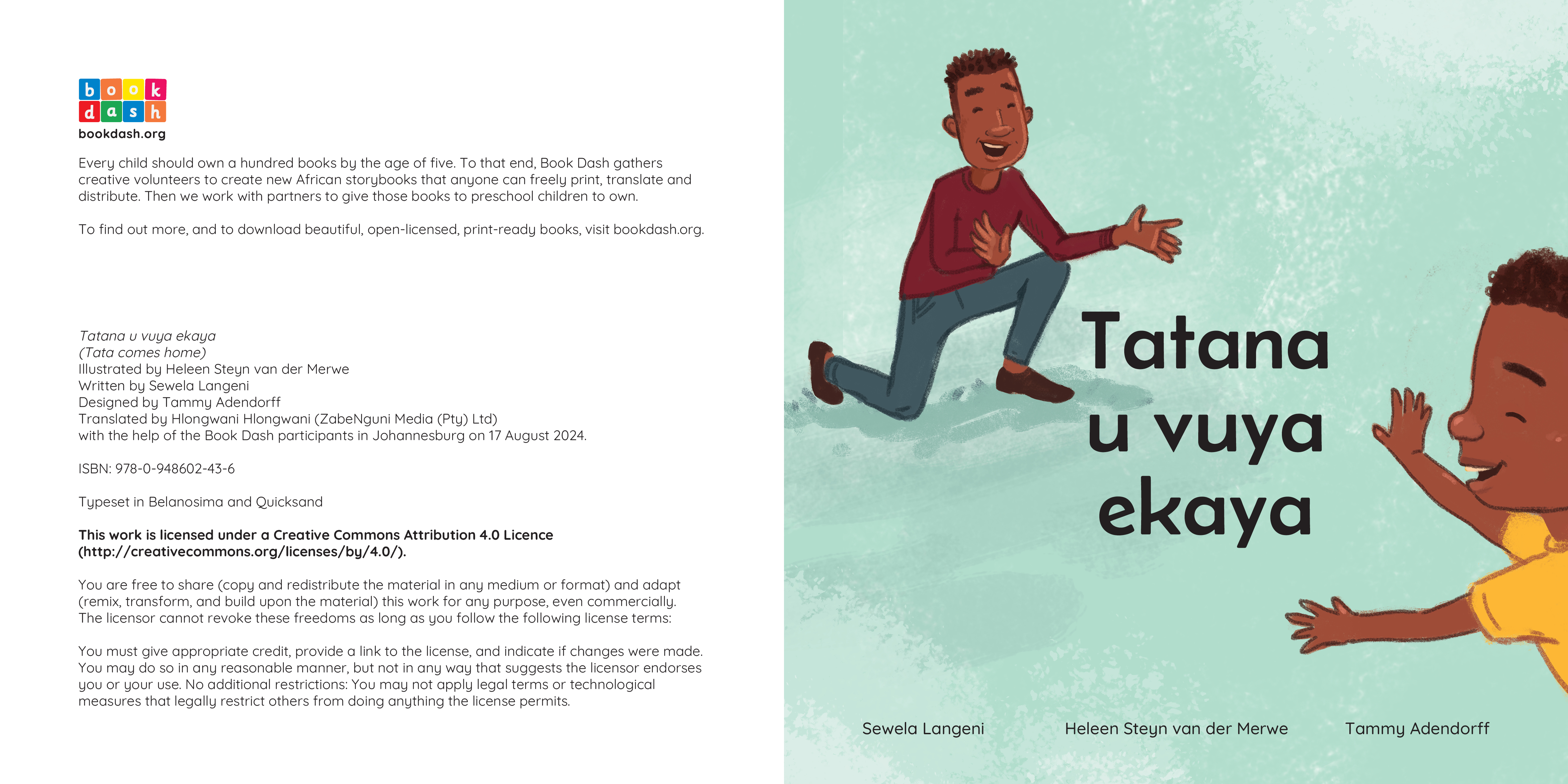 book
dash
bookdash.org

Every child should own a hundred books by the age of five. To that end, Book Dash gathers creative volunteers to create new African storybooks that anyone can freely print, translate and distribute. Then we work with partners to give those books to preschool children to own.

To find out more, and to download beautiful, open-licensed, print-ready books, visit bookdash.org.

Tatana u vuya ekaya
(Tata comes home)
Illustrated by Heleen Steyn van der Merwe
Written by Sewela Langeni
Designed by Tammy Adendorff
Translated by Hlongwani Hlongwani (ZabeNguni Media (Pty) Ltd)
with the help of the Book Dash participants in Johannesburg on 17 August 2024.

ISBN: 978-0-948602-43-6

Typeset in Belanosima and Quicksand

This work is licensed under a Creative Commons Attribution 4.0 Licence (http://creativecommons.org/licenses/by/4.0/).

You are free to share (copy and redistribute the material in any medium or format) and adapt (remix, transform, and build upon the material) this work for any purpose, even commercially. The licensor cannot revoke these freedoms as long as you follow the following license terms:

You must give appropriate credit, provide a link to the license, and indicate if changes were made. You may do so in any reasonable manner, but not in any way that suggests the licensor endorses you or your use. No additional restrictions: You may not apply legal terms or technological measures that legally restrict others from doing anything the license permits.

Tatana
u vuya
ekaya

Sewela Langeni

Heleen Steyn van der Merwe

Tammy Adendorff